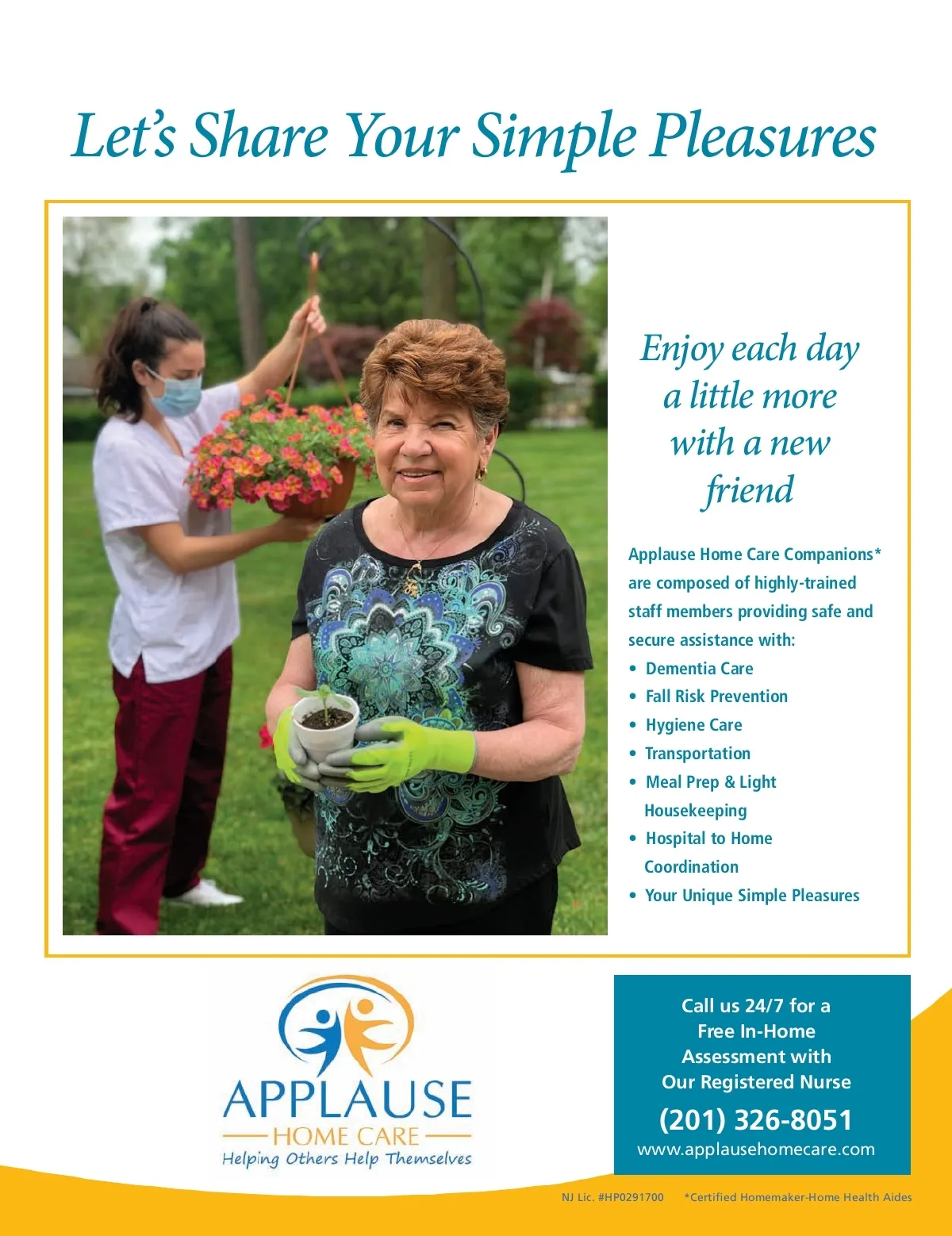 Let's Share Your Simple Pleasures

Enjoy each day
a little more
with a new
friend

Applause Home Care Companions* are composed of highly-trained staff members providing safe and secure assistance with:

• Dementia Care
• Fall Risk Prevention
• Hygiene Care
• Transportation
• Meal Prep & Light Housekeeping
• Hospital to Home Coordination
• Your Unique Simple Pleasures

APPLAUSE
HOME CARE
Helping Others Help Themselves

Call us 24/7 for a Free In-Home Assessment with Our Registered Nurse
(201) 326-8051
www.applausehomecare.com

NJ Lic. #HP0291700 *Certified Homemaker-Home Health Aides